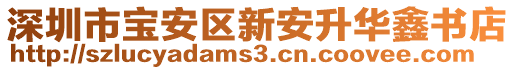 深圳市宝安区新安升华鑫书店
http://szlucyadams3.cn.coovee.com